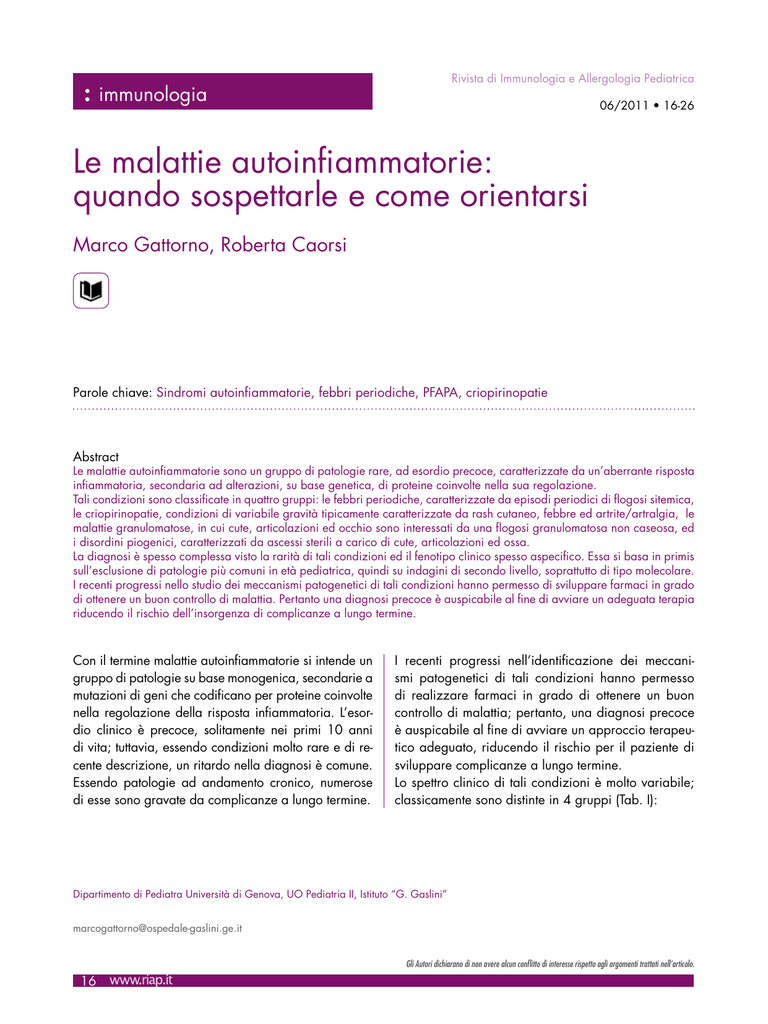 : immunologia

Rivista di Immunologia e Allergologia Pediatrica

06/2011 • 16-26

Le malattie autoinfiammatorie: quando sospettarle e come orientarsi

Marco Gattorno, Roberta Caorsi

Parole chiave: Sindromi autoinfiammatorie, febbri periodiche, PFAPA, criopirinopatie

Abstract
Le malattie autoinfiammatorie sono un gruppo di patologie rare, ad esordio precoce, caratterizzate da un'aberrante risposta infiammatoria, secondaria ad alterazioni, su base genetica, di proteine coinvolte nella sua regolazione.
Tali condizioni sono classificate in quattro gruppi: le febbri periodiche, caratterizzate da episodi periodici di flogosi sitemica, le criopirinopatie, condizioni di variabile gravità tipicamente caratterizzate da rash cutaneo, febbre ed artrite/artralgia, le malattie granulomatose, in cui cute, articolazioni ed occhio sono interessati da una flogosi granulomatosa non caseosa, ed i disordini piogenici, caratterizzati da ascessi sterili a carico di cute, articolazioni ed ossa.
La diagnosi è spesso complessa visto la rarità di tali condizioni ed il fenotipo clinico spesso aspecifico. Essa si basa in primis sull'esclusione di patologie più comuni in età pediatrica, quindi su indagini di secondo livello, soprattutto di tipo molecolare.
I recenti progressi nello studio dei meccanismi patogenetici di tali condizioni hanno permesso di sviluppare farmaci in grado di ottenere un buon controllo di malattia. Pertanto una diagnosi precoce è auspicabile al fine di avviare un adeguata terapia riducendo il rischio dell'insorgenza di complicanze a lungo termine.

Con il termine malattie autoinfiammatorie si intende un gruppo di patologie su base monogenica, secondarie a mutazioni di geni che codificano per proteine coinvolte nella regolazione della risposta infiammatoria. L'esordio clinico è precoce, solitamente nei primi 10 anni di vita; tuttavia, essendo condizioni molto rare e di recente descrizione, un ritardo nella diagnosi è comune. Essendo patologie ad andamento cronico, numerose di esse sono gravate da complicanze a lungo termine.

I recenti progressi nell'identificazione dei meccanismi patogenetici di tali condizioni hanno permesso di realizzare farmaci in grado di ottenere un buon controllo di malattia; pertanto, una diagnosi precoce è auspicabile al fine di avviare un approccio terapeutico adeguato, riducendo il rischio per il paziente di sviluppare complicanze a lungo termine.
Lo spettro clinico di tali condizioni è molto variabile; classicamente sono distinte in 4 gruppi (Tab. I):

Dipartimento di Pediatra Università di Genova, UO Pediatria II, Istituto "G. Gaslini"

marcogattorno@ospedale-gaslini.ge.it

Gli Autori dichiarano di non avere alcun conflitto di interesse rispetto agli argomenti trattati nell'articolo.

16 www.riap.it